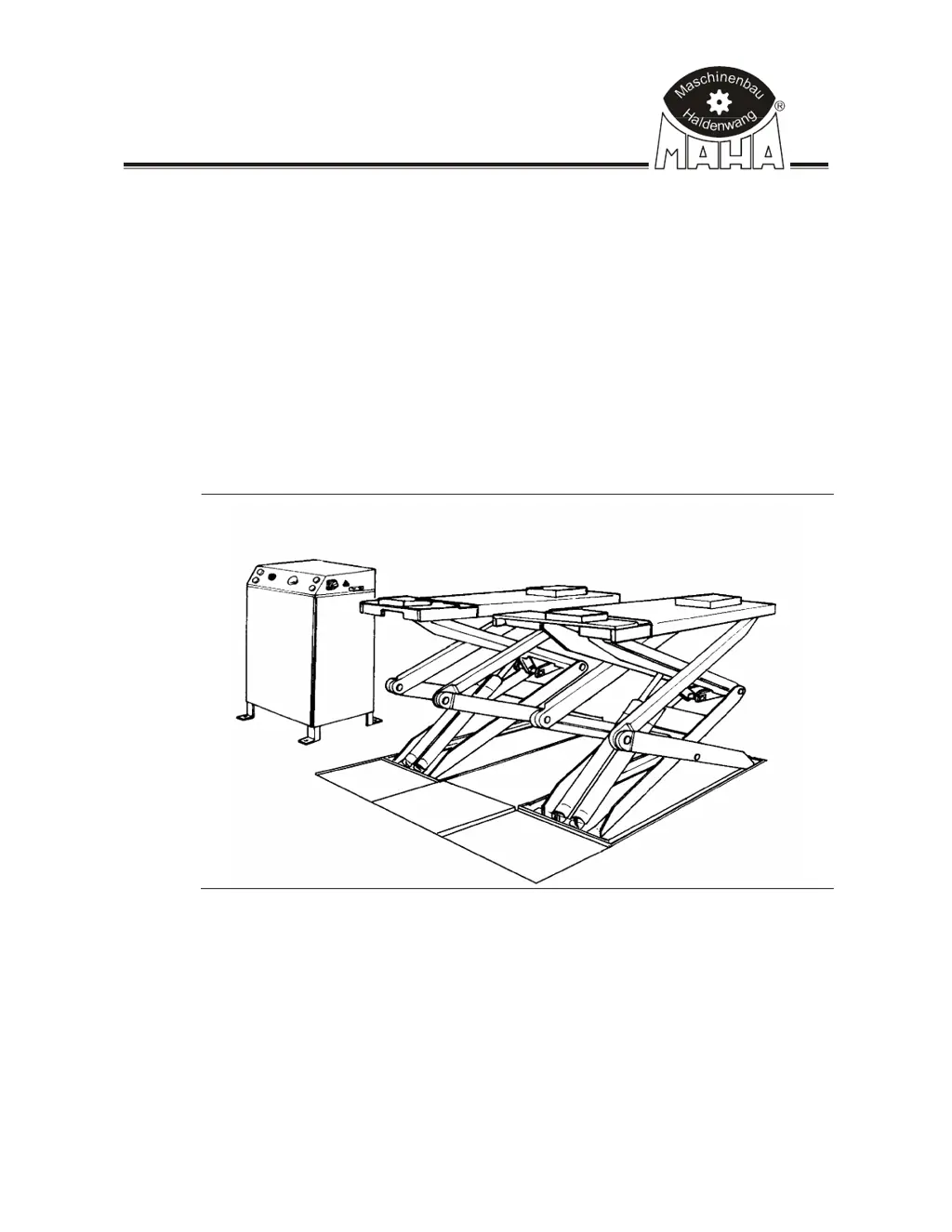 Maschinenbau
Haldenwang
®
MAHA